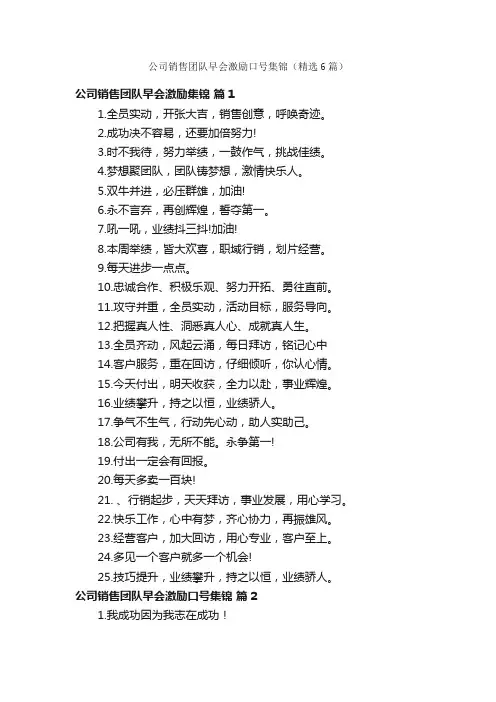 公司销售团队早会激励口号集锦（精选6篇）

公司销售团队早会激励集锦 篇1

1.全员实动，开张大吉，销售创意，呼唤奇迹。

2.成功决不容易，还要加倍努力!

3.时不我待，努力举绩，一鼓作气，挑战佳绩。

4.梦想聚团队，团队铸梦想，激情快乐人。

5.双牛并进，必压群雄，加油!

6.永不言弃，再创辉煌，誓夺第一。

7.吼一吼，业绩抖三抖!加油!

8.本周举绩，皆大欢喜，职域行销，划片经营。

9.每天进步一点点。

10.忠诚合作、积极乐观、努力开拓、勇往直前。

11.攻守并重，全员实动，活动目标，服务导向。

12.把握真人性、洞悉真人心、成就真人生。

13.全员齐动，风起云涌，每日拜访，铭记心中

14.客户服务，重在回访，仔细倾听，你认心情。

15.今天付出，明天收获，全力以赴，事业辉煌。

16.业绩攀升，持之以恒，业绩骄人。

17.争气不生气，行动先心动，助人实助己。

18.公司有我，无所不能。永争第一!

19.付出一定会有回报。

20.每天多卖一百块!

21. 、行销起步，天天拜访，事业发展，用心学习。

22.快乐工作，心中有梦，齐心协力，再振雄风。

23.经营客户，加大回访，用心专业，客户至上。

24.多见一个客户就多一个机会!

25.技巧提升，业绩攀升，持之以恒，业绩骄人。

公司销售团队早会激励口号集锦 篇2

1.我成功因为我志在成功！